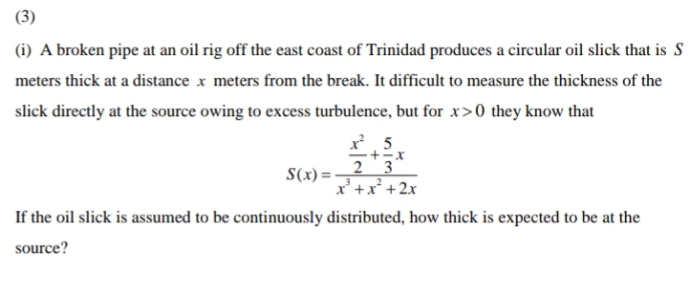 (3)

(i) A broken pipe at an oil rig off the east coast of Trinidad produces a circular oil slick that is $S$ meters thick at a distance $x$ meters from the break. It difficult to measure the thickness of the slick directly at the source owing to excess turbulence, but for $x>0$ they know that

$$S(x)=\frac{\frac{x^2}{2}+\frac{5}{3}x}{x^3+x^2+2x}$$

If the oil slick is assumed to be continuously distributed, how thick is expected to be at the source?